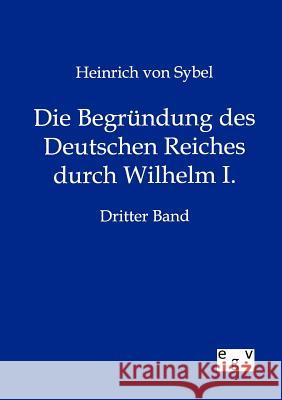 Heinrich von Sybel

Die Begründung des Deutschen Reiches durch Wilhelm I.

Dritter Band

egv

Kraina Książek